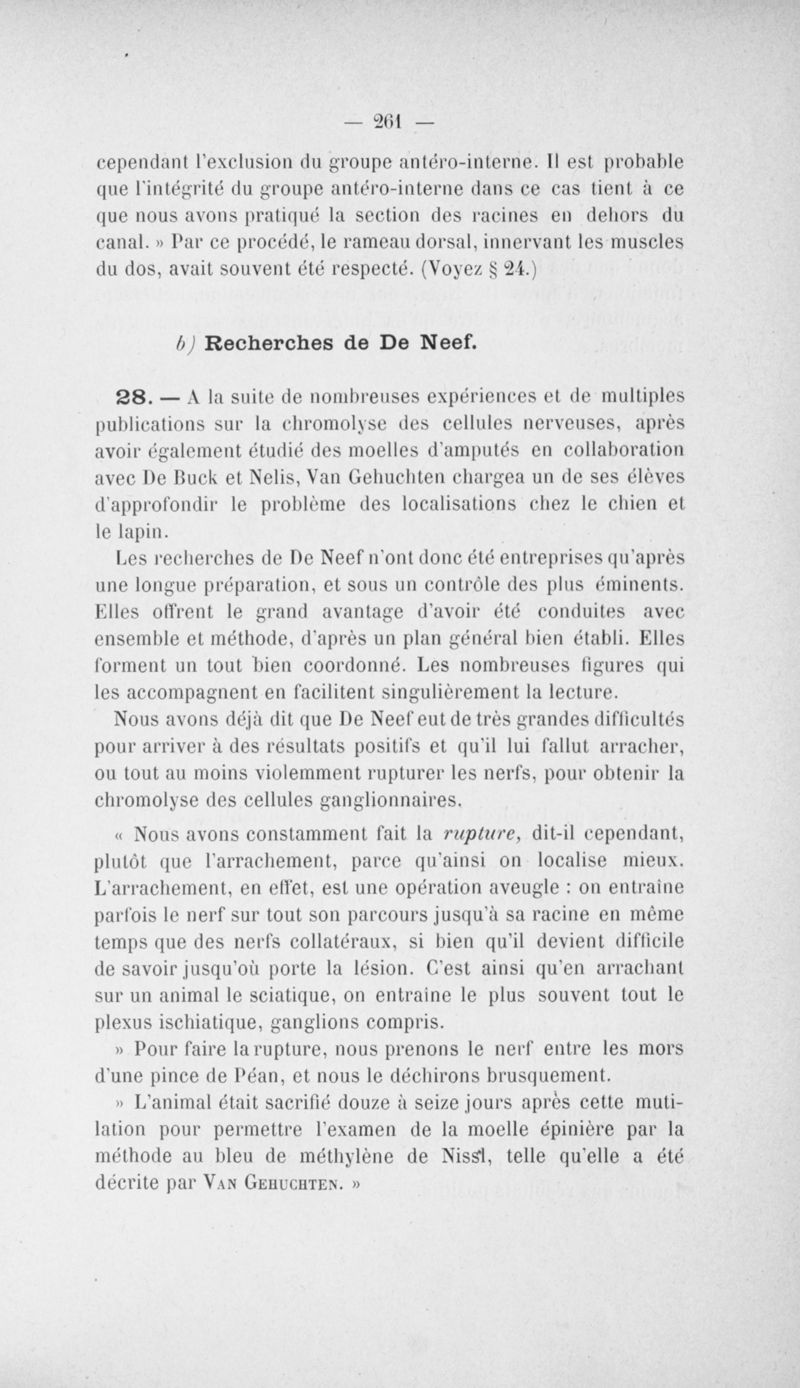 — 261 —

cependant l'exclusion du groupe antéro-interne. Il est probable que l'intégrité du groupe antéro-interne dans ce cas tient à ce que nous avons pratiqué la section des racines en dehors du canal. » Par ce procédé, le rameau dorsal, innervant les muscles du dos, avait souvent été respecté. (Voyez § 24.)

b) Recherches de De Neef.

28. — A la suite de nombreuses expériences et de multiples publications sur la chromolyse des cellules nerveuses, après avoir également étudié des moelles d'amputés en collaboration avec De Buck et Nelis, Van Gehuchten chargea un de ses élèves d'approfondir le problème des localisations chez le chien et le lapin.

Les recherches de De Neef n'ont donc été entreprises qu'après une longue préparation, et sous un contrôle des plus éminents. Elles offrent le grand avantage d'avoir été conduites avec ensemble et méthode, d'après un plan général bien établi. Elles forment un tout bien coordonné. Les nombreuses figures qui les accompagnent en facilitent singulièrement la lecture.

Nous avons déjà dit que De Neef eut de très grandes difficultés pour arriver à des résultats positifs et qu'il lui fallut arracher, ou tout au moins violemment rupturer les nerfs, pour obtenir la chromolyse des cellules ganglionnaires.

« Nous avons constamment fait la rupture, dit-il cependant, plutôt que l'arrachement, parce qu'ainsi on localise mieux. L'arrachement, en effet, est une opération aveugle : on entraîne parfois le nerf sur tout son parcours jusqu'à sa racine en même temps que des nerfs collatéraux, si bien qu'il devient difficile de savoir jusqu'où porte la lésion. C'est ainsi qu'en arrachant sur un animal le sciatique, on entraîne le plus souvent tout le plexus ischiatique, ganglions compris.

» Pour faire la rupture, nous prenons le nerf entre les mors d'une pince de Péan, et nous le déchirons brusquement.

» L'animal était sacrifié douze à seize jours après cette mutilation pour permettre l'examen de la moelle épinière par la méthode au bleu de méthylène de Nissl, telle qu'elle a été décrite par Van Gehuchten. »